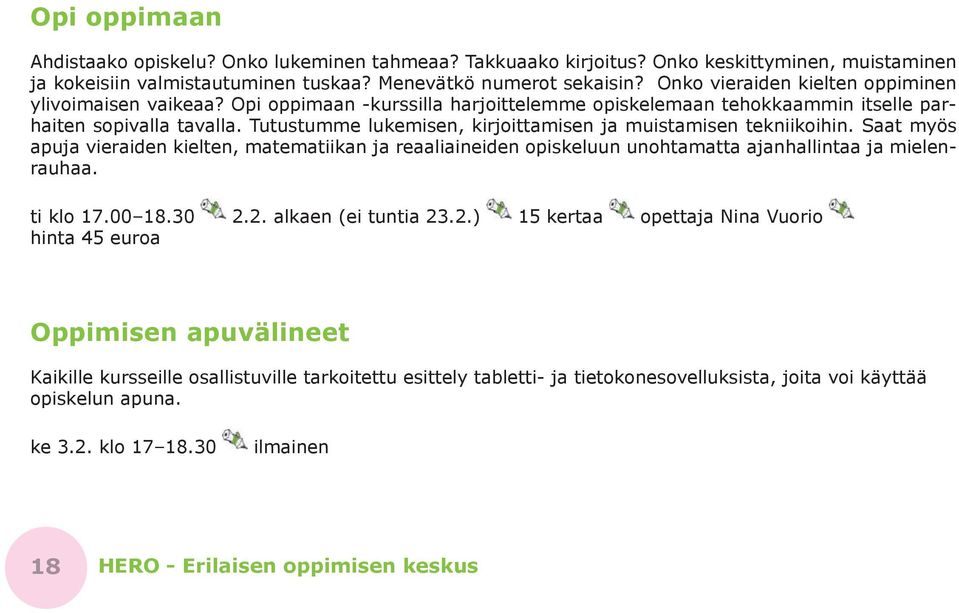 Opi oppimaan

Ahdistaako opiskelu? Onko lukeminen tahmeaa? Takkuaako kirjoitus? Onko keskittyminen, muistaminen ja kokeisiin valmistautuminen tuskaa? Menevätkö numerot sekaisin? Onko vieraiden kielten oppiminen ylivoimaisen vaikeaa? Opi oppimaan -kurssilla harjoittelemme opiskelemaan tehokkaammin itselle parhaiten sopivalla tavalla. Tutustumme lukemisen, kirjoittamisen ja muistamisen tekniikoihin. Saat myös apuja vieraiden kielten, matematiikan ja reaaliaineiden opiskeluun unohtamatta ajanhallintaa ja mielenrauhaa.

ti klo 17.00–18.30 2.2. alkaen (ei tuntia 23.2.) 15 kertaa opettaja Nina Vuorio hinta 45 euroa

Oppimisen apuvälineet

Kaikille kursseille osallistuville tarkoitettu esittely tabletti- ja tietokonesovelluksista, joita voi käyttää opiskelun apuna.

ke 3.2. klo 17–18.30 ilmainen

18 HERO - Erilaisen oppimisen keskus